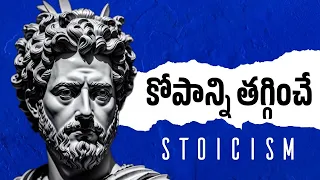 కోపాన్ని తగ్గించే

STOICISM